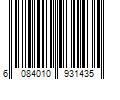 6 084010 931435